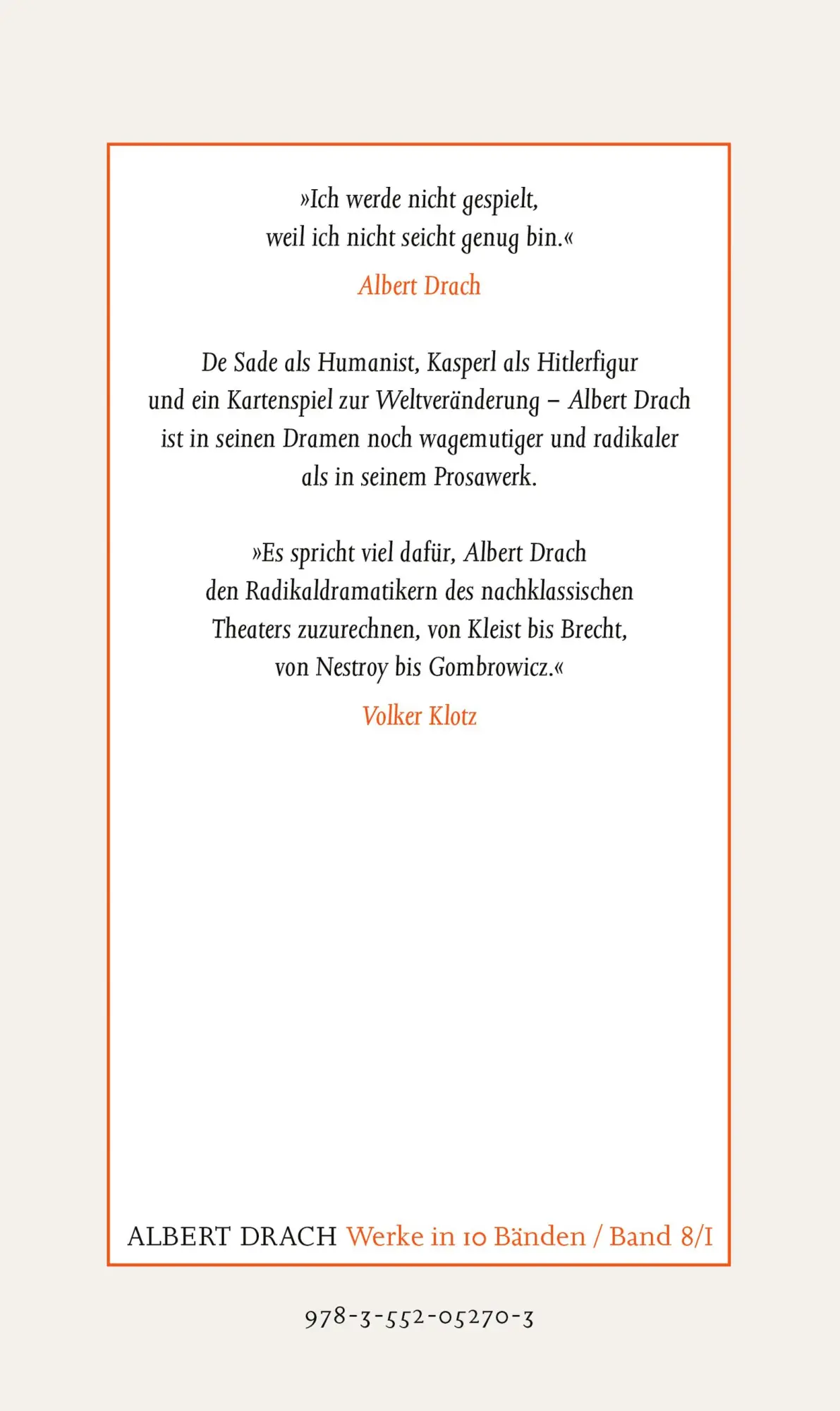 »Ich werde nicht gespielt, weil ich nicht seicht genug bin.«

Albert Drach

De Sade als Humanist, Kasperl als Hitlerfigur und ein Kartenspiel zur Weltveränderung – Albert Drach ist in seinen Dramen noch wagemutiger und radikaler als in seinem Prosawerk.

»Es spricht viel dafür, Albert Drach den Radikaldramatikern des nachklassischen Theaters zuzurechnen, von Kleist bis Brecht, von Nestroy bis Gombrowicz.«

Volker Klotz

ALBERT DRACH Werke in 10 Bänden / Band 8/I

978-3-552-05270-3